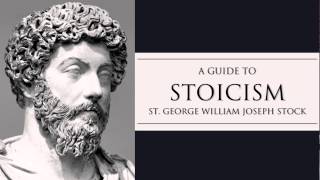 A GUIDE TO

STOICISM

ST. GEORGE WILLIAM JOSEPH STOCK